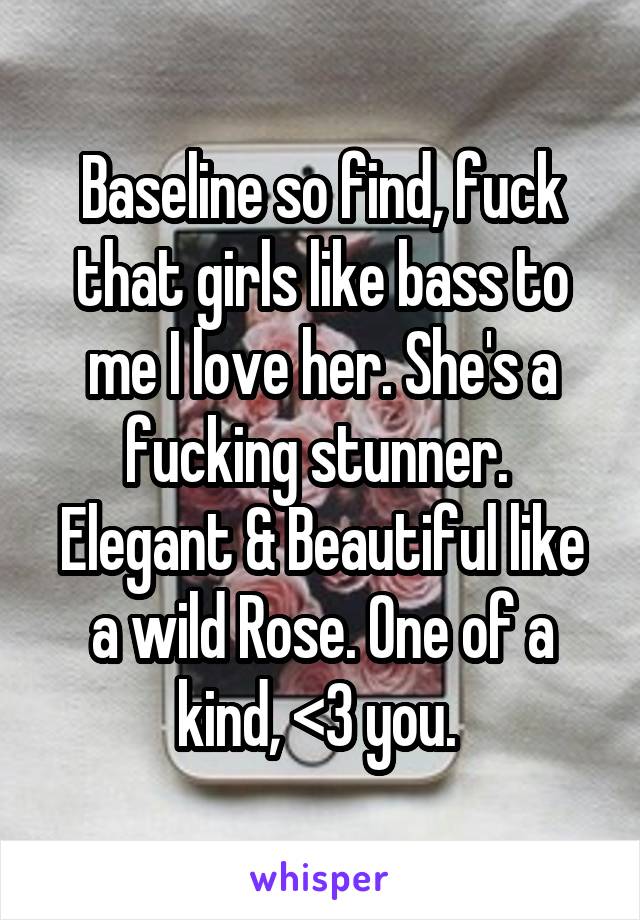 Baseline so find, fuck that girls like bass to me I love her. She's a fucking stunner. Elegant & Beautiful like a wild Rose. One of a kind, <3 you.

whisper